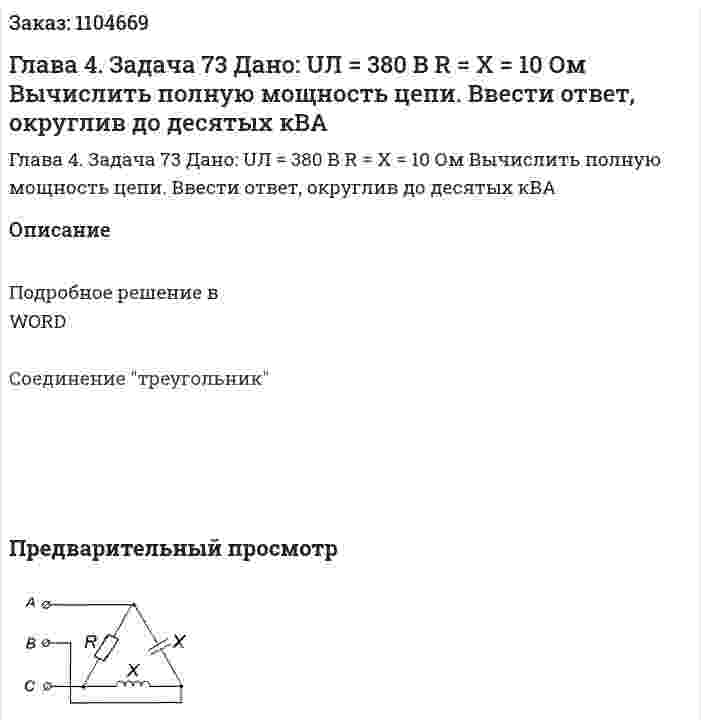 Заказ: 1104669

Глава 4. Задача 73 Дано: UЛ = 380 В R = X = 10 Ом Вычислить полную мощность цепи. Ввести ответ, округлив до десятых кВА

Глава 4. Задача 73 Дано: UЛ = 380 В R = X = 10 Ом Вычислить полную мощность цепи. Ввести ответ, округлив до десятых кВА

Описание

Подробное решение в WORD

Соединение "треугольник"

Предварительный просмотр

A
B
C
R
X
X